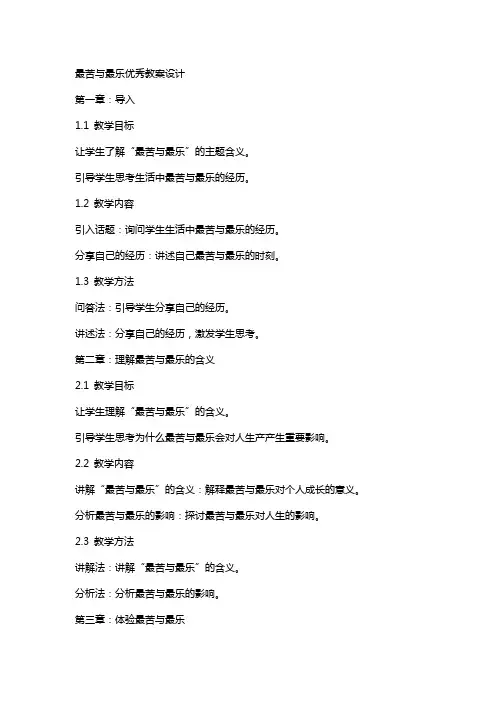 最苦与最乐优秀教案设计

第一章：导入

1.1 教学目标

让学生了解“最苦与最乐”的主题含义。

引导学生思考生活中最苦与最乐的经历。

1.2 教学内容

引入话题：询问学生生活中最苦与最乐的经历。

分享自己的经历：讲述自己最苦与最乐的时刻。

1.3 教学方法

问答法：引导学生分享自己的经历。

讲述法：分享自己的经历，激发学生思考。

第二章：理解最苦与最乐的含义

2.1 教学目标

让学生理解“最苦与最乐”的含义。

引导学生思考为什么最苦与最乐会对人生产产生重要影响。

2.2 教学内容

讲解“最苦与最乐”的含义：解释最苦与最乐对个人成长的意义。

分析最苦与最乐的影响：探讨最苦与最乐对人生的影响。

2.3 教学方法

讲解法：讲解“最苦与最乐”的含义。

分析法：分析最苦与最乐的影响。

第三章：体验最苦与最乐